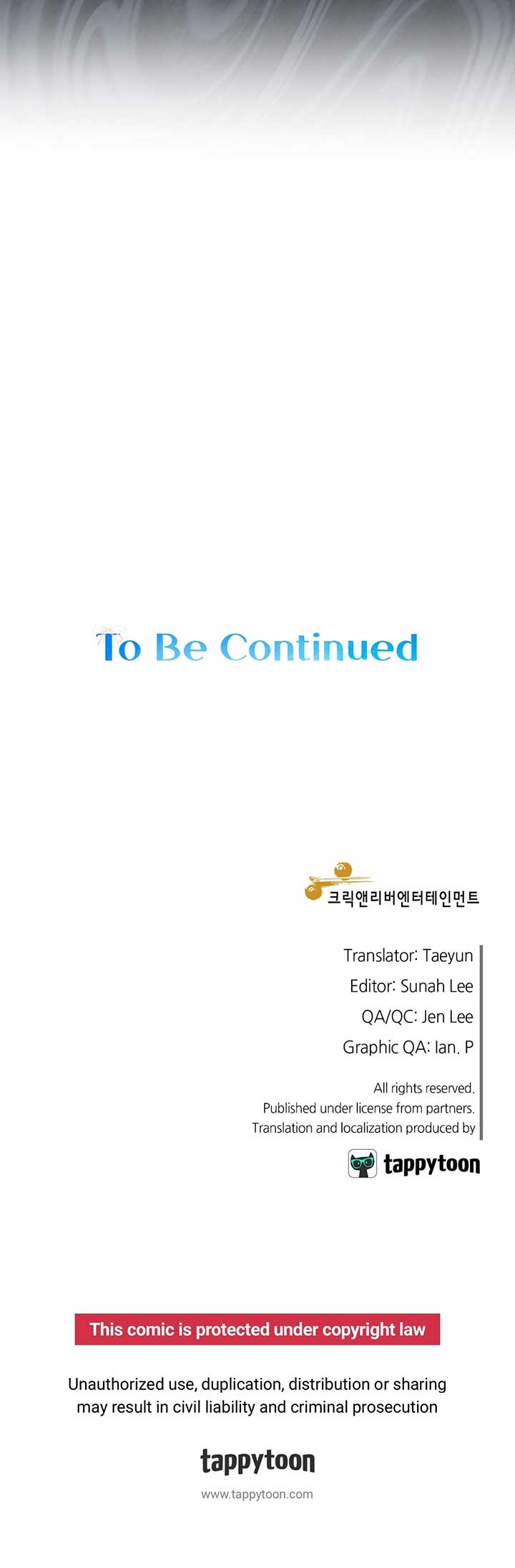 To Be Continued

크릭앤리버엔터테인먼트

Translator: Taeyun
Editor: Sunah Lee
QA/QC: Jen Lee
Graphic QA: Ian. P

All rights reserved.
Published under license from partners.
Translation and localization produced by

tappytoon

This comic is protected under copyright law

Unauthorized use, duplication, distribution or sharing may result in civil liability and criminal prosecution

tappytoon

www.tappytoon.com